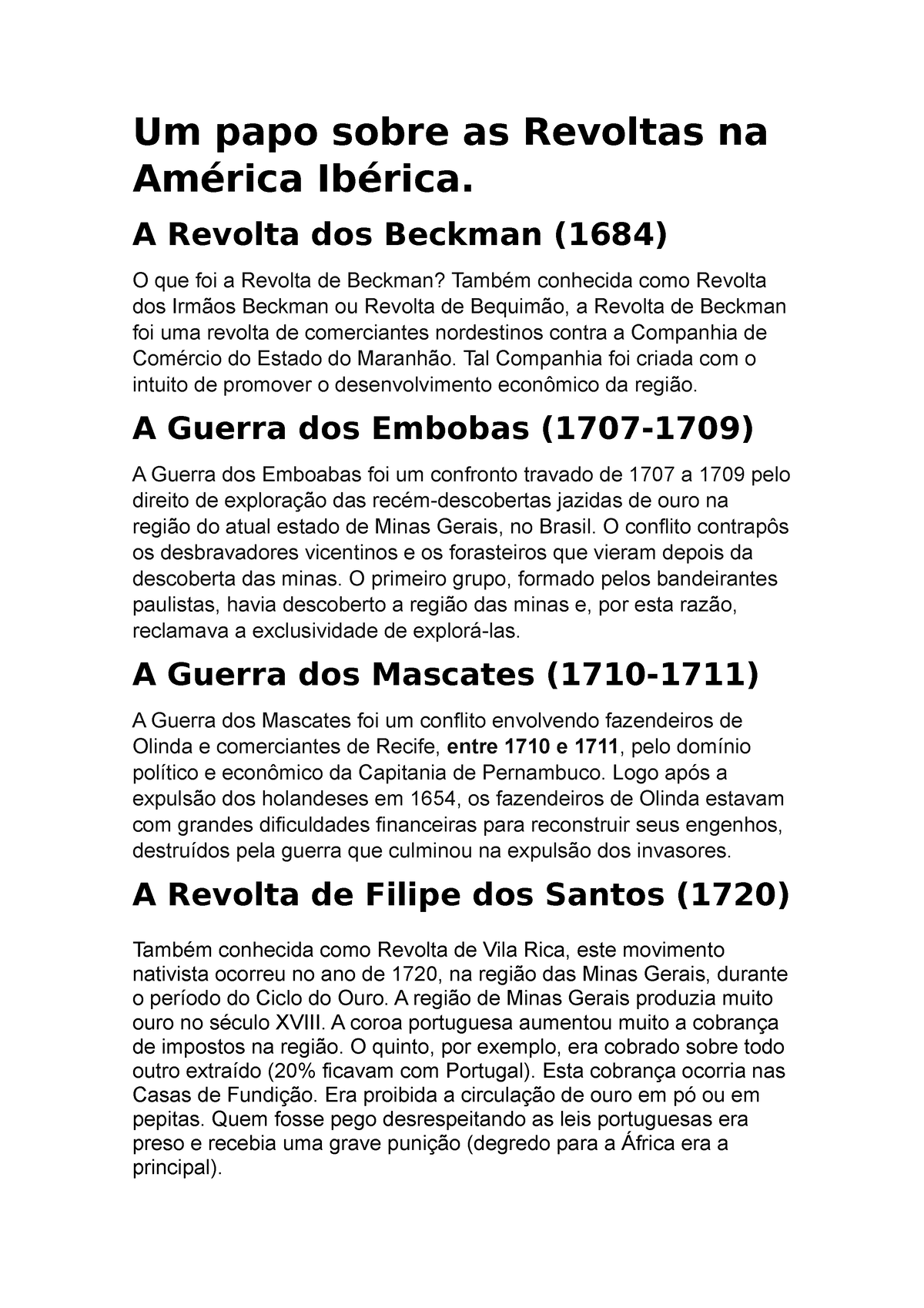 Um papo sobre as Revoltas na América Ibérica.

A Revolta dos Beckman (1684)

O que foi a Revolta de Beckman? Também conhecida como Revolta dos Irmãos Beckman ou Revolta de Bequimão, a Revolta de Beckman foi uma revolta de comerciantes nordestinos contra a Companhia de Comércio do Estado do Maranhão. Tal Companhia foi criada com o intuito de promover o desenvolvimento econômico da região.

A Guerra dos Embobas (1707-1709)

A Guerra dos Emboabas foi um confronto travado de 1707 a 1709 pelo direito de exploração das recém-descobertas jazidas de ouro na região do atual estado de Minas Gerais, no Brasil. O conflito contrapôs os desbravadores vicentinos e os forasteiros que vieram depois da descoberta das minas. O primeiro grupo, formado pelos bandeirantes paulistas, havia descoberto a região das minas e, por esta razão, reclamava a exclusividade de explorá-las.

A Guerra dos Mascates (1710-1711)

A Guerra dos Mascates foi um conflito envolvendo fazendeiros de Olinda e comerciantes de Recife, entre 1710 e 1711, pelo domínio político e econômico da Capitania de Pernambuco. Logo após a expulsão dos holandeses em 1654, os fazendeiros de Olinda estavam com grandes dificuldades financeiras para reconstruir seus engenhos, destruídos pela guerra que culminou na expulsão dos invasores.

A Revolta de Filipe dos Santos (1720)

Também conhecida como Revolta de Vila Rica, este movimento nativista ocorreu no ano de 1720, na região das Minas Gerais, durante o período do Ciclo do Ouro. A região de Minas Gerais produzia muito ouro no século XVIII. A coroa portuguesa aumentou muito a cobrança de impostos na região. O quinto, por exemplo, era cobrado sobre todo outro extraído (20% ficavam com Portugal). Esta cobrança ocorria nas Casas de Fundição. Era proibida a circulação de ouro em pó ou em pepitas. Quem fosse pego desrespeitando as leis portuguesas era preso e recebia uma grave punição (degredo para a África era a principal).